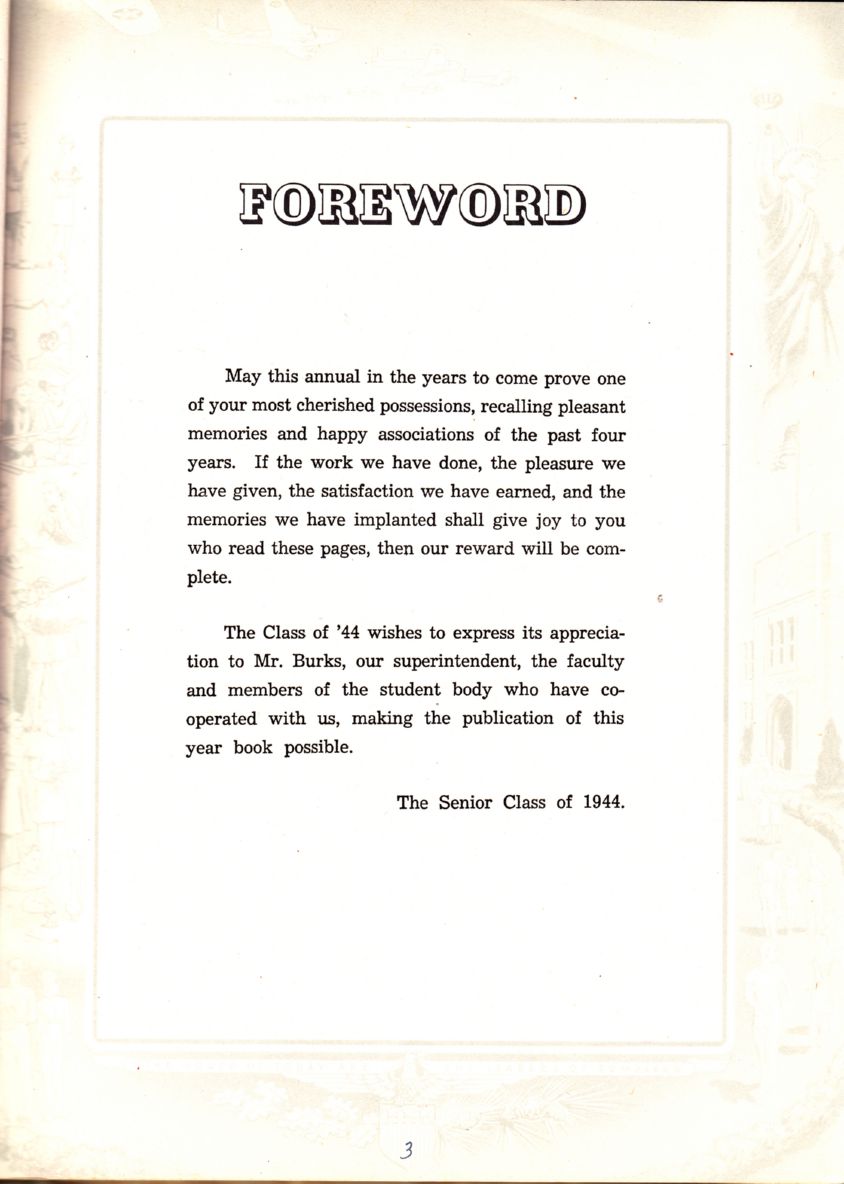 FOREWORD

May this annual in the years to come prove one of your most cherished possessions, recalling pleasant memories and happy associations of the past four years. If the work we have done, the pleasure we have given, the satisfaction we have earned, and the memories we have implanted shall give joy to you who read these pages, then our reward will be complete.

The Class of '44 wishes to express its appreciation to Mr. Burks, our superintendent, the faculty and members of the student body who have cooperated with us, making the publication of this year book possible.

The Senior Class of 1944.

3